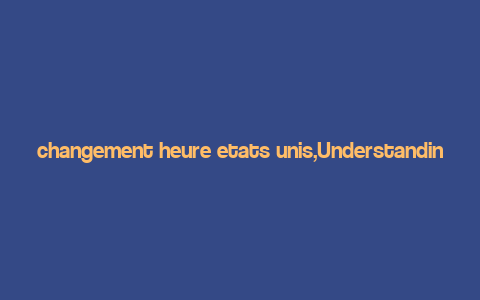 changement heure etats unis,Understandin